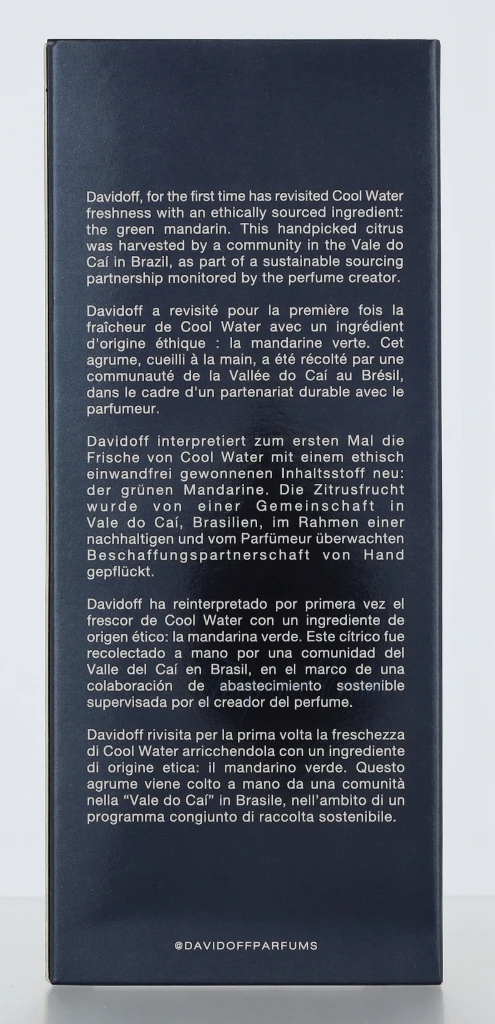 Davidoff, for the first time has revisited Cool Water freshness with an ethically sourced ingredient: the green mandarin. This handpicked citrus was harvested by a community in the Vale do Caí in Brazil, as part of a sustainable sourcing partnership monitored by the perfume creator.

Davidoff a revisité pour la première fois la fraîcheur de Cool Water avec un ingrédient d'origine éthique : la mandarine verte. Cet agrume, cueilli à la main, a été récolté par une communauté de la Vallée do Caí au Brésil, dans le cadre d'un partenariat durable avec le parfumeur.

Davidoff interpretiert zum ersten Mal die Frische von Cool Water mit einem ethisch einwandfrei gewonnenen Inhaltsstoff neu: der grünen Mandarine. Die Zitrusfrucht wurde von einer Gemeinschaft in Vale do Caí, Brasilien, im Rahmen einer nachhaltigen und vom Parfümeur überwachten Beschaffungspartnerschaft von Hand gepflückt.

Davidoff ha reinterpretado por primera vez el frescor de Cool Water con un ingrediente de origen ético: la mandarina verde. Este cítrico fue recolectado a mano por una comunidad del Valle del Caí en Brasil, en el marco de una colaboración de abastecimiento sostenible supervisada por el creador del perfume.

Davidoff rivisita per la prima volta la freschezza di Cool Water arricchendola con un ingrediente di origine etica: il mandarino verde. Questo agrume viene colto a mano da una comunità nella "Vale do Caí" in Brasile, nell'ambito di un programma congiunto di raccolta sostenibile.

@DAVIDOFFPARFUMS